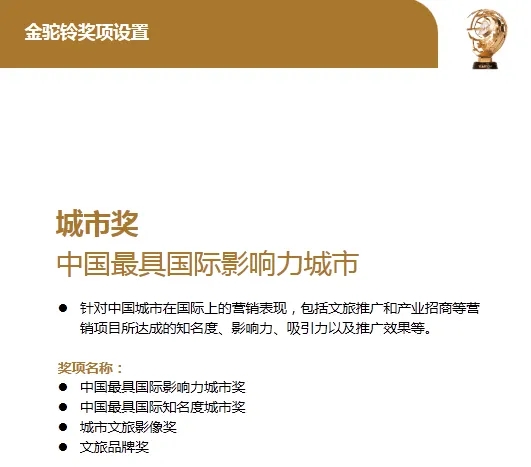 金驼铃奖项设置

城市奖
中国最具国际影响力城市

● 针对中国城市在国际上的营销表现，包括文旅推广和产业招商等营销项目所达成的知名度、影响力、吸引力以及推广效果等。

奖项名称：
● 中国最具国际影响力城市奖
● 中国最具国际知名度城市奖
● 城市文旅影像奖
● 文旅品牌奖